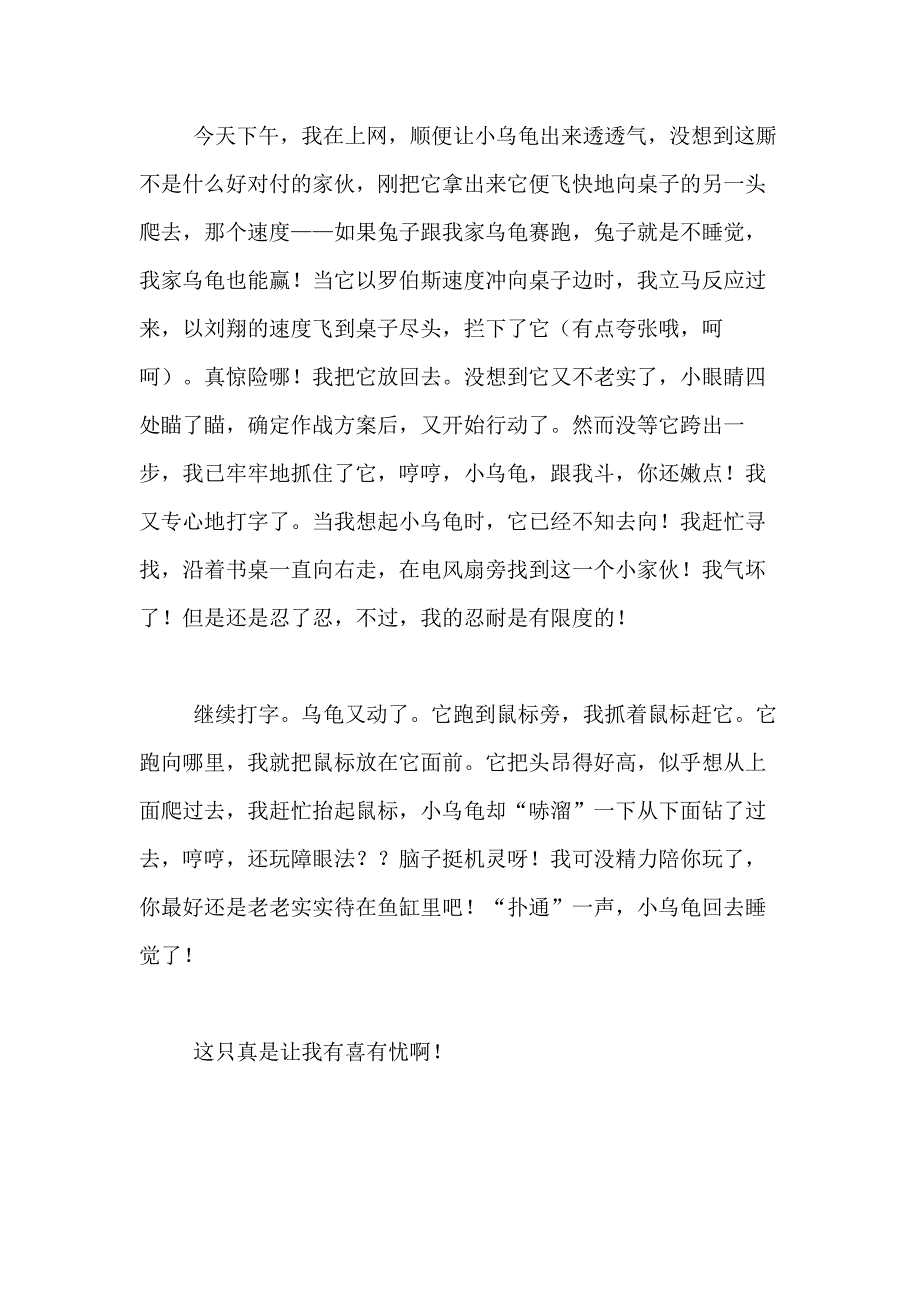 今天下午，我在上网，顺便让小乌龟出来透透气，没想到这厮不是什么好对付的家伙，刚把它拿出来它便飞快地向桌子的另一头爬去，那个速度——如果兔子跟我家乌龟赛跑，兔子就是不睡觉，我家乌龟也能赢！当它以罗伯斯速度冲向桌子边时，我立马反应过来，以刘翔的速度飞到桌子尽头，拦下了它（有点夸张哦，呵呵）。真惊险哪！我把它放回去。没想到它又不老实了，小眼睛四处瞄了瞄，确定作战方案后，又开始行动了。然而没等它跨出一步，我已牢牢地抓住了它，哼哼，小乌龟，跟我斗，你还嫩点！我又专心地打字了。当我想起小乌龟时，它已经不知去向！我赶忙寻找，沿着书桌一直向右走，在电风扇旁找到这一个小家伙！我气坏了！但是还是忍了忍，不过，我的忍耐是有限度的！

继续打字。乌龟又动了。它跑到鼠标旁，我抓着鼠标赶它。它跑向哪里，我就把鼠标放在它面前。它把头昂得好高，似乎想从上面爬过去，我赶忙抬起鼠标，小乌龟却“哧溜”一下从下面钻了过去，哼哼，还玩障眼法？？脑子挺机灵呀！我可没精力陪你玩了，你最好还是老老实实待在鱼缸里吧！“扑通”一声，小乌龟回去睡觉了！

这只真是让我有喜有忧啊！